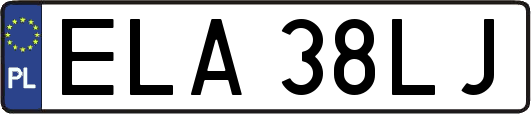 PL

ELA 38LJ